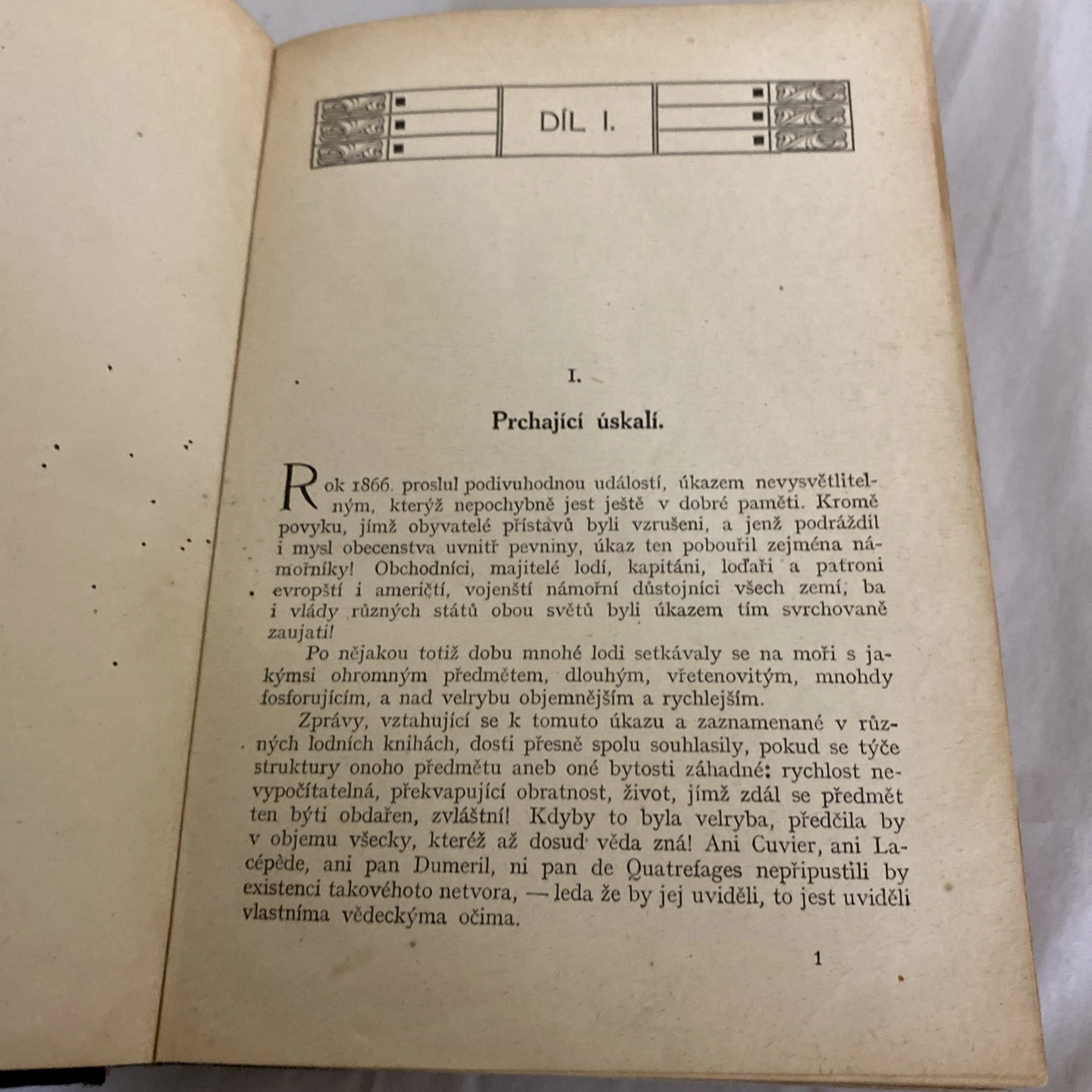 DÍL I.

I.

Prchající úskalí.

Rok 1866. proslul podivuhodnou událostí, úkazem nevysvětlitelným, kterýž nepochybně jest ještě v dobré paměti. Kromě povyku, jímž obyvatelé přístavů byli vzrušeni, a jenž podráždil i mysl obecenstva uvnitř pevniny, úkaz ten pobouřil zejména námořníky! Obchodníci, majitelé lodí, kapitáni, loďaři a patroni evropští i američtí, vojenští námořní důstojníci všech zemí, ba i vlády různých států obou světů byli úkazem tím svrchovaně zaujati!

Po nějakou totiž dobu mnohé lodi setkávaly se na moři s jakýmsi ohromným předmětem, dlouhým, vřetenovitým, mnohdy fosforujícím, a nad velrybu objemnějším a rychlejším.

Zprávy, vztahující se k tomuto úkazu a zaznamenané v různých lodních knihách, dosti přesně spolu souhlasily, pokud se týče struktury onoho předmětu aneb oné bytosti záhadné: rychlost nevypočítatelná, překvapující obratnost, život, jímž zdál se předmět ten býti obdařen, zvláštní! Kdyby to byla velryba, předčila by v objemu všecky, kteréž až dosud věda zná! Ani Cuvier, ani Lacépède, ani pan Dumeril, ni pan de Quatrefages nepřipustili by existenci takovéhoto netvora, — leda že by jej uviděli, to jest uviděli vlastníma vědeckýma očima.

1